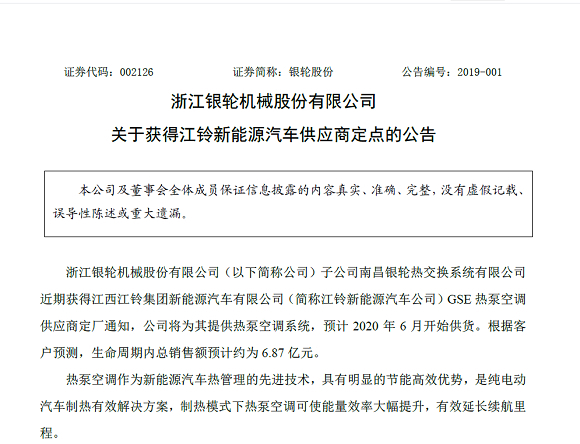 证券代码：002126　　证券简称：银轮股份　　公告编号：2019-001

浙江银轮机械股份有限公司
关于获得江铃新能源汽车供应商定点的公告

本公司及董事会全体成员保证信息披露的内容真实、准确、完整，没有虚假记载、误导性陈述或重大遗漏。

浙江银轮机械股份有限公司（以下简称公司）子公司南昌银轮热交换系统有限公司近期获得江西江铃集团新能源汽车有限公司（简称江铃新能源汽车公司）GSE 热泵空调供应商定厂通知，公司将为其提供热泵空调系统，预计 2020 年 6 月开始供货。根据客户预测，生命周期内总销售额预计约为 6.87 亿元。

热泵空调作为新能源汽车热管理的先进技术，具有明显的节能高效优势，是纯电动汽车制热有效解决方案，制热模式下热泵空调可使能量效率大幅提升，有效延长续航里程。